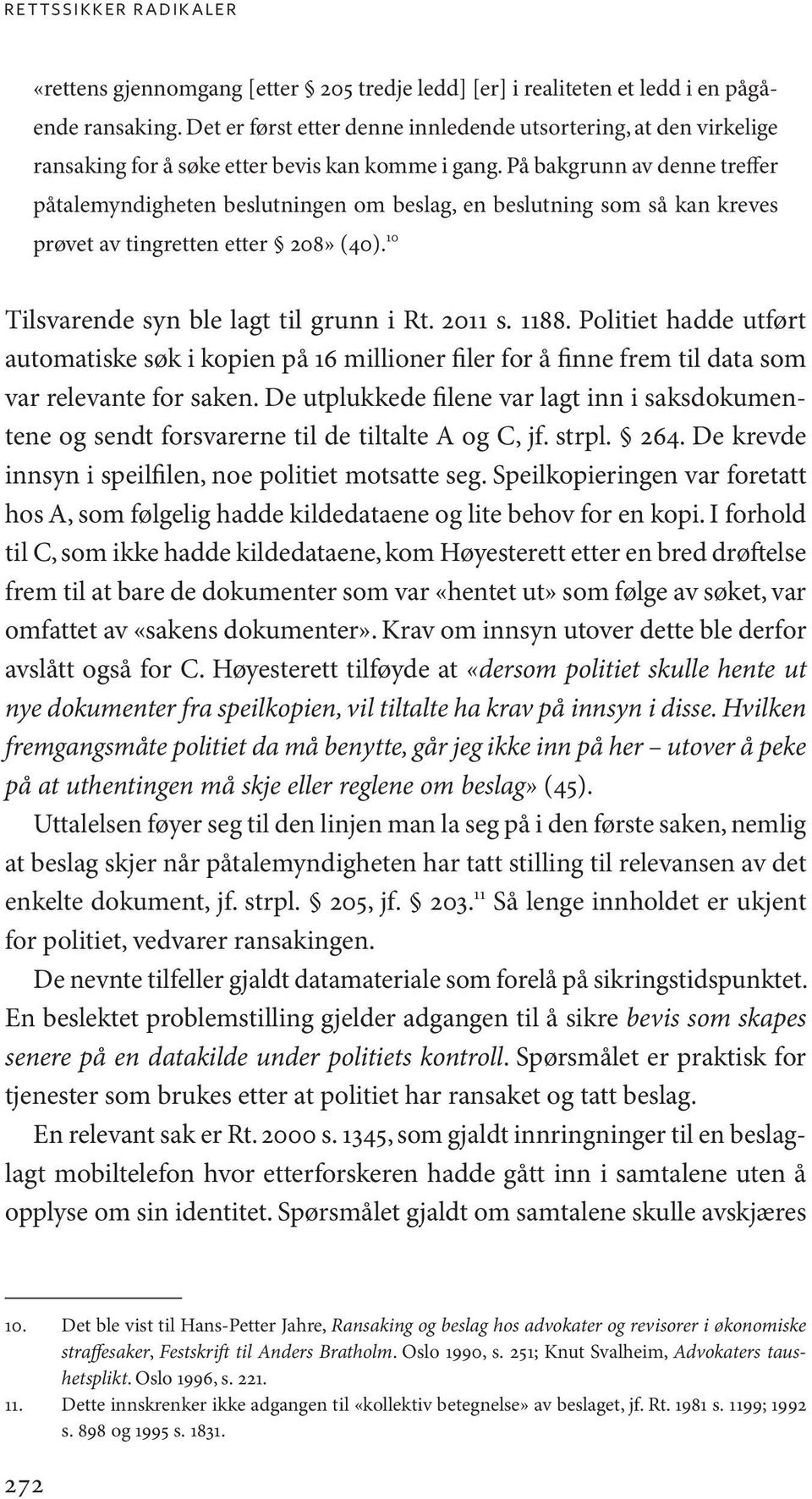 RETTSSIKKER RADIKALER

«rettens gjennomgang [etter § 205 tredje ledd] [er] i realiteten et ledd i en pågående ransaking. Det er først etter denne innledende utsortering, at den virkelige ransaking for å søke etter bevis kan komme i gang. På bakgrunn av denne treffer påtalemyndigheten beslutningen om beslag, en beslutning som så kan kreves prøvet av tingretten etter § 208» (40).$^{10}$

Tilsvarende syn ble lagt til grunn i Rt. 2011 s. 1188. Politiet hadde utført automatiske søk i kopien på 16 millioner filer for å finne frem til data som var relevante for saken. De utplukkede filene var lagt inn i saksdokumentene og sendt forsvarerne til de tiltalte A og C, jf. strpl. § 264. De krevde innsyn i speilfilen, noe politiet motsatte seg. Speilkopieringen var foretatt hos A, som følgelig hadde kildedataene og lite behov for en kopi. I forhold til C, som ikke hadde kildedataene, kom Høyesterett etter en bred drøftelse frem til at bare de dokumenter som var «hentet ut» som følge av søket, var omfattet av «sakens dokumenter». Krav om innsyn utover dette ble derfor avslått også for C. Høyesterett tilføyde at «dersom politiet skulle hente ut nye dokumenter fra speilkopien, vil tiltalte ha krav på innsyn i disse. Hvilken fremgangsmåte politiet da må benytte, går jeg ikke inn på her – utover å peke på at uthentingen må skje eller reglene om beslag» (45).

Uttalelsen føyer seg til den linjen man la seg på i den første saken, nemlig at beslag skjer når påtalemyndigheten har tatt stilling til relevansen av det enkelte dokument, jf. strpl. § 205, jf. § 203.$^{11}$ Så lenge innholdet er ukjent for politiet, vedvarer ransakingen.

De nevnte tilfeller gjaldt datamateriale som forelå på sikringstidspunktet. En beslektet problemstilling gjelder adgangen til å sikre bevis som skapes senere på en datakilde under politiets kontroll. Spørsmålet er praktisk for tjenester som brukes etter at politiet har ransaket og tatt beslag.

En relevant sak er Rt. 2000 s. 1345, som gjaldt innringninger til en beslaglagt mobiltelefon hvor etterforskeren hadde gått inn i samtalene uten å opplyse om sin identitet. Spørsmålet gjaldt om samtalene skulle avskjæres

10. Det ble vist til Hans-Petter Jahre, Ransaking og beslag hos advokater og revisorer i økonomiske straffesaker, Festskrift til Anders Bratholm. Oslo 1990, s. 251; Knut Svalheim, Advokaters taushetsplikt. Oslo 1996, s. 221.
11. Dette innskrenker ikke adgangen til «kollektiv betegnelse» av beslaget, jf. Rt. 1981 s. 1199; 1992 s. 898 og 1995 s. 1831.

272